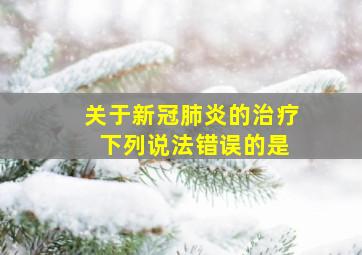 关于新冠肺炎的治疗
下列说法错误的是